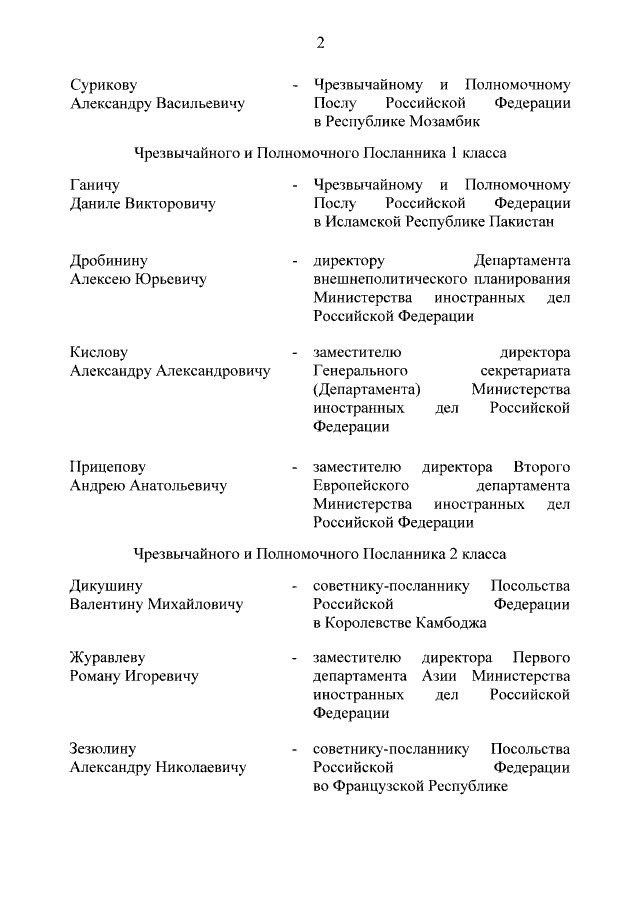 2

Сурикову Александру Васильевичу - Чрезвычайному и Полномочному Послу Российской Федерации в Республике Мозамбик

Чрезвычайного и Полномочного Посланника 1 класса

Ганичу Даниле Викторовичу - Чрезвычайному и Полномочному Послу Российской Федерации в Исламской Республике Пакистан

Дробинину Алексею Юрьевичу - директору Департамента внешнеполитического планирования Министерства иностранных дел Российской Федерации

Кислову Александру Александровичу - заместителю директора Генерального секретариата (Департамента) Министерства иностранных дел Российской Федерации

Прицепову Андрею Анатольевичу - заместителю директора Второго Европейского департамента Министерства иностранных дел Российской Федерации

Чрезвычайного и Полномочного Посланника 2 класса

Дикушину Валентину Михайловичу - советнику-посланнику Посольства Российской Федерации в Королевстве Камбоджа

Журавлеву Роману Игоревичу - заместителю директора Первого департамента Азии Министерства иностранных дел Российской Федерации

Зезюлину Александру Николаевичу - советнику-посланнику Посольства Российской Федерации во Французской Республике